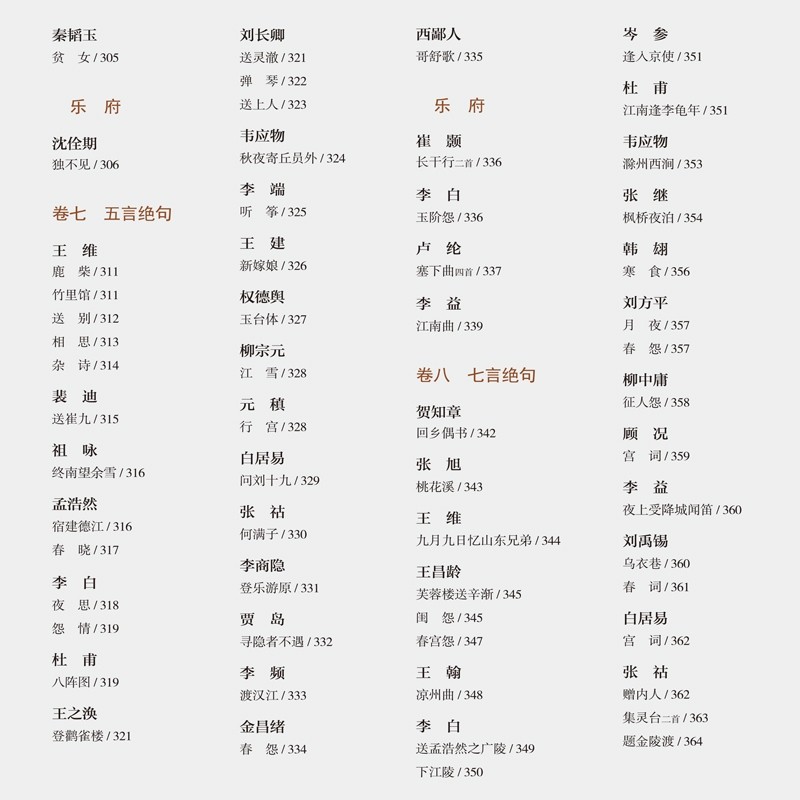 秦韬玉
贫　女 / 305

乐　府

沈佺期
独不见 / 306

卷七　五言绝句

王　维
鹿　柴 / 311
竹里馆 / 311
送　别 / 312
相　思 / 313
杂　诗 / 314

裴　迪
送崔九 / 315

祖　咏
终南望余雪 / 316

孟浩然
宿建德江 / 316
春　晓 / 317

李　白
夜　思 / 318
怨　情 / 319

杜　甫
八阵图 / 319

王之涣
登鹳雀楼 / 321

刘长卿
送灵澈 / 321
弹　琴 / 322
送上人 / 323

韦应物
秋夜寄丘员外 / 324

李　端
听　筝 / 325

王　建
新嫁娘 / 326

权德舆
玉台体 / 327

柳宗元
江　雪 / 328

元　稹
行　宫 / 328

白居易
问刘十九 / 329

张　祜
何满子 / 330

李商隐
登乐游原 / 331

贾　岛
寻隐者不遇 / 332

李　频
渡汉江 / 333

金昌绪
春　怨 / 334

西鄙人
哥舒歌 / 335

乐　府

崔　颢
长干行二首 / 336

李　白
玉阶怨 / 336

卢　纶
塞下曲四首 / 337

李　益
江南曲 / 339

卷八　七言绝句

贺知章
回乡偶书 / 342

张　旭
桃花溪 / 343

王　维
九月九日忆山东兄弟 / 344

王昌龄
芙蓉楼送辛渐 / 345
闺　怨 / 345
春宫怨 / 347

王　翰
凉州曲 / 348

李　白
送孟浩然之广陵 / 349
下江陵 / 350

岑　参
逢入京使 / 351

杜　甫
江南逢李龟年 / 351

韦应物
滁州西涧 / 353

张　继
枫桥夜泊 / 354

韩　翃
寒　食 / 356

刘方平
月　夜 / 357
春　怨 / 357

柳中庸
征人怨 / 358

顾　况
宫　词 / 359

李　益
夜上受降城闻笛 / 360

刘禹锡
乌衣巷 / 360
春　词 / 361

白居易
宫　词 / 362

张　祜
赠内人 / 362
集灵台二首 / 363
题金陵渡 / 364